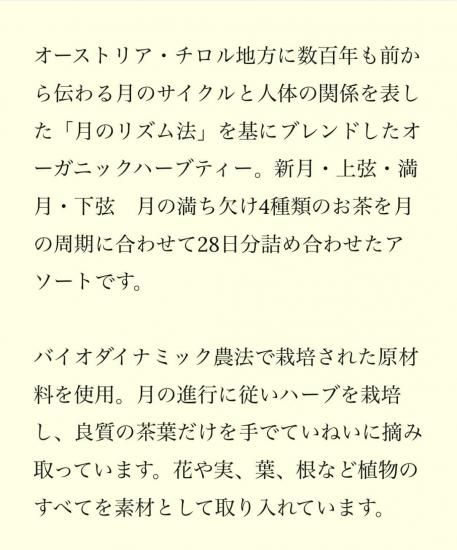 オーストリア・チロル地方に数百年も前から伝わる月のサイクルと人体の関係を表した「月のリズム法」を基にブレンドしたオーガニックハーブティー。新月・上弦・満月・下弦 月の満ち欠け4種類のお茶を月の周期に合わせて28日分詰め合わせたアソートです。

バイオダイナミック農法で栽培された原材料を使用。月の進行に従いハーブを栽培し、良質の茶葉だけを手でていねいに摘み取っています。花や実、葉、根など植物のすべてを素材として取り入れています。